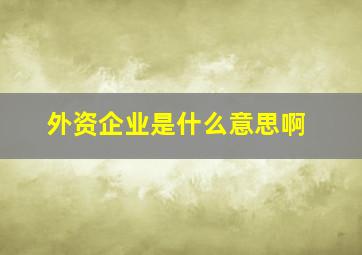 外资企业是什么意思啊